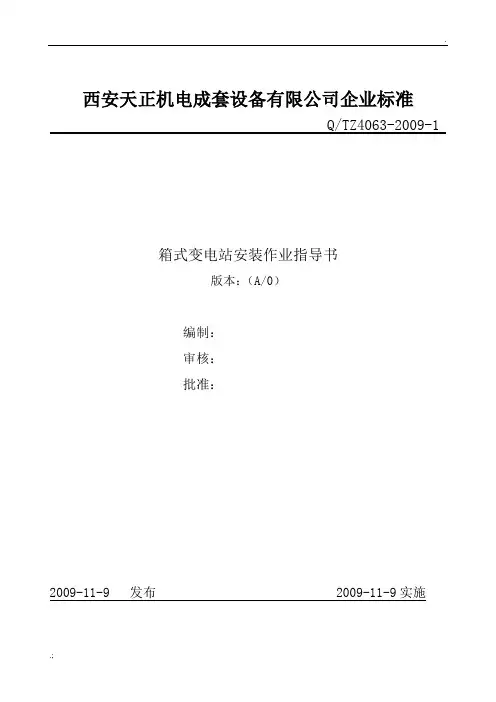 西安天正机电成套设备有限公司企业标准

Q/TZ4063-2009-1

箱式变电站安装作业指导书

版本:(A/0)

编制:

审核:

批准:

2009-11-9 发布 2009-11-9实施